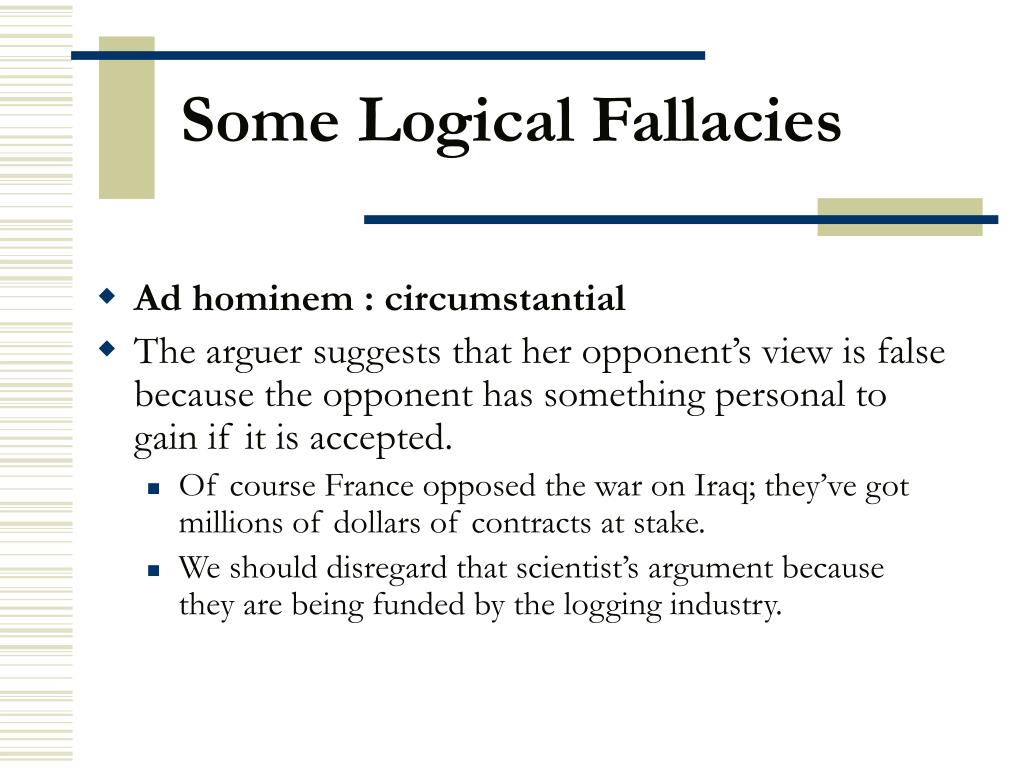 Some Logical Fallacies

Ad hominem : circumstantial

The arguer suggests that her opponent’s view is false because the opponent has something personal to gain if it is accepted.

Of course France opposed the war on Iraq; they’ve got millions of dollars of contracts at stake.

We should disregard that scientist’s argument because they are being funded by the logging industry.